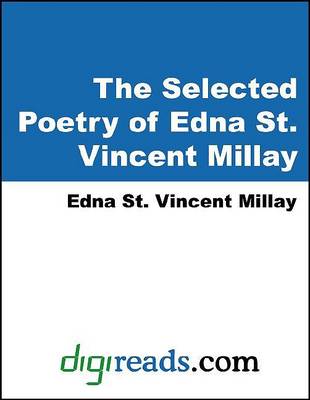 The Selected Poetry of Edna St. Vincent Millay

Edna St. Vincent Millay

digireads.com